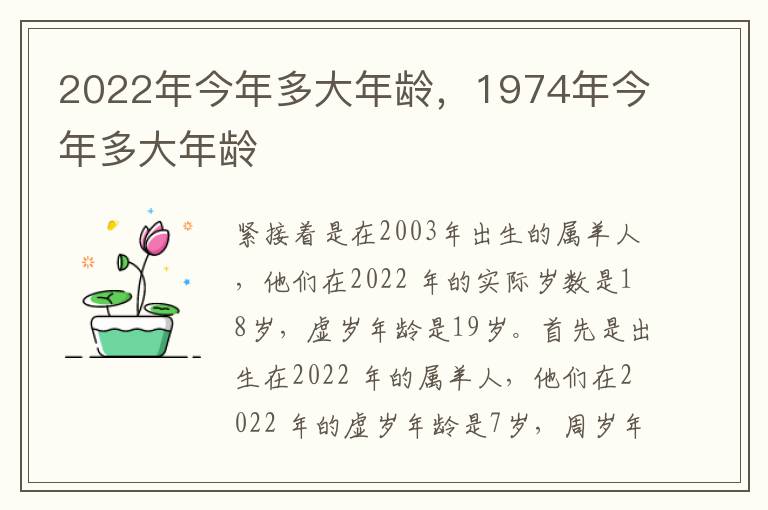 2022年今年多大年龄，1974年今年多大年龄

紧接着是在2003年出生的属羊人，他们在2022 年的实际岁数是18岁，虚岁年龄是19岁。首先是出生在2022 年的属羊人，他们在2022 年的虚岁年龄是7岁，周岁年